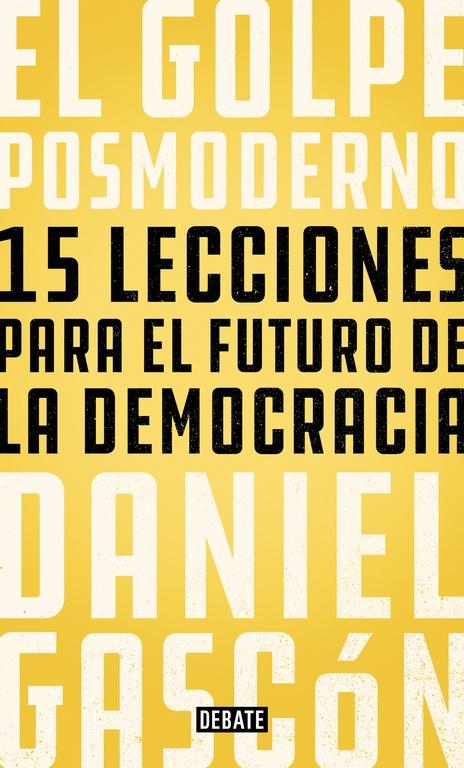 EL GOLPE POSMODERNO

15 LECCIONES PARA EL FUTURO DE LA DEMOCRACIA

DANIEL GASCóN

DEBATE